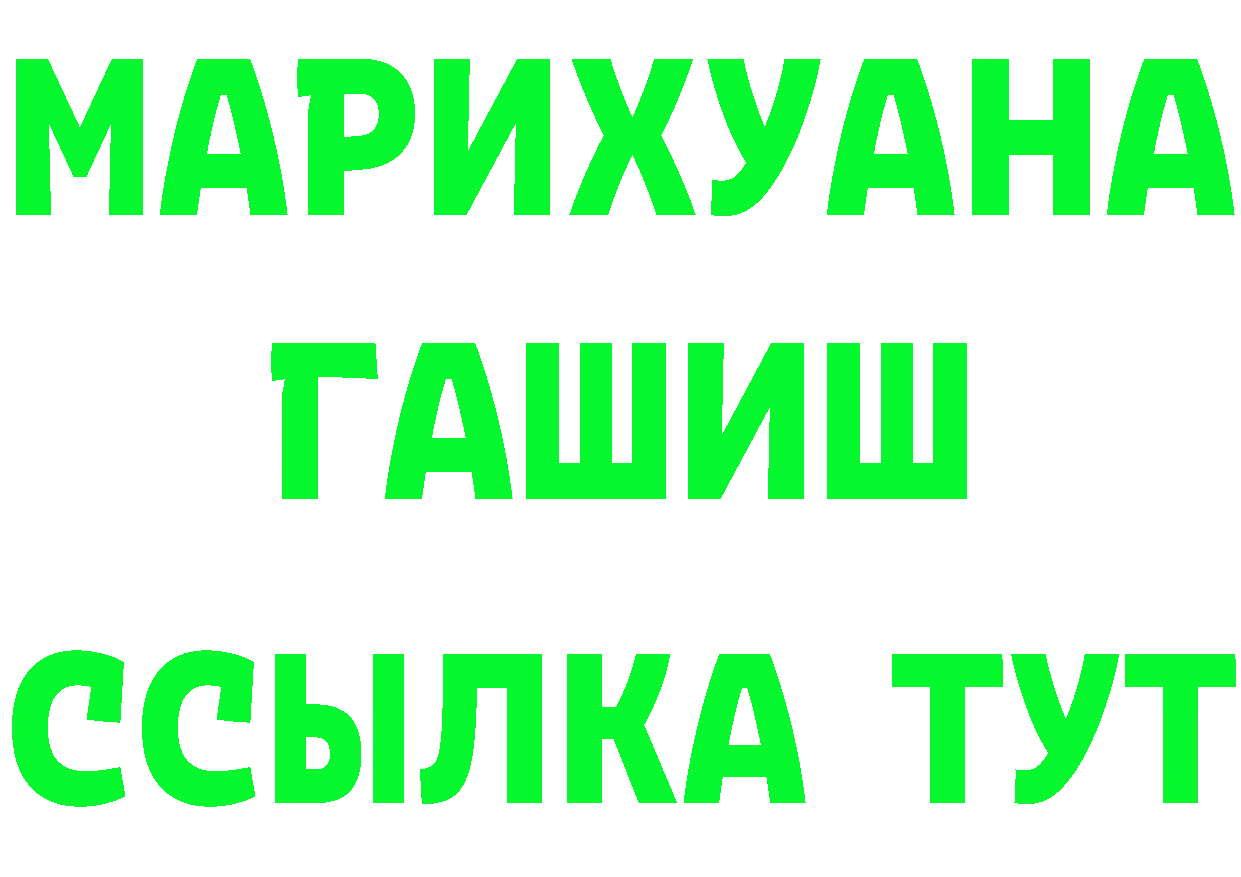 МАРИХУАНА
ГАШИШ
ССЫЛКА ТУТ